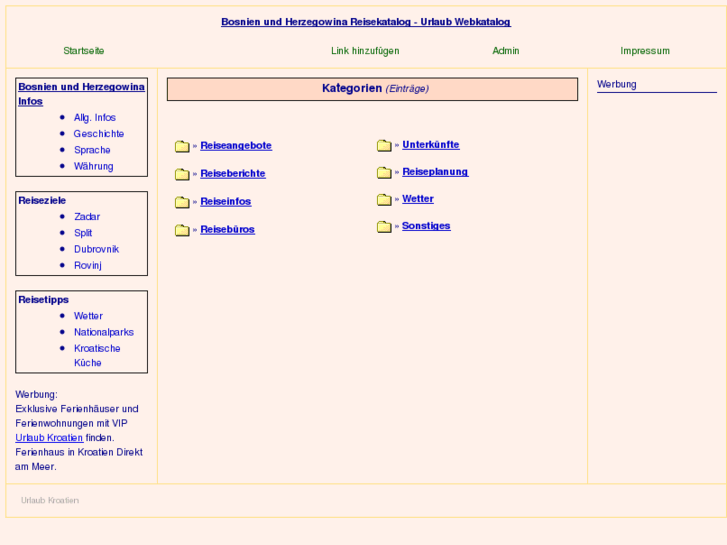 Bosnien und Herzegowina Reisekatalog - Urlaub Webkatalog

Startseite Link hinzufügen Admin Impressum

Bosnien und Herzegowina Infos
- Allg. Infos
- Geschichte
- Sprache
- Währung

Reiseziele
- Zadar
- Split
- Dubrovnik
- Rovinj

Reisetipps
- Wetter
- Nationalparks
- Kroatische Küche

Werbung:
Exklusive Ferienhäuser und Ferienwohnungen mit VIP Urlaub Kroatien finden. Ferienhaus in Kroatien Direkt am Meer.

Kategorien (Einträge)

» Reiseangebote
» Reiseberichte
» Reiseinfos
» Reisebüros

» Unterkünfte
» Reiseplanung
» Wetter
» Sonstiges

Werbung

Urlaub Kroatien